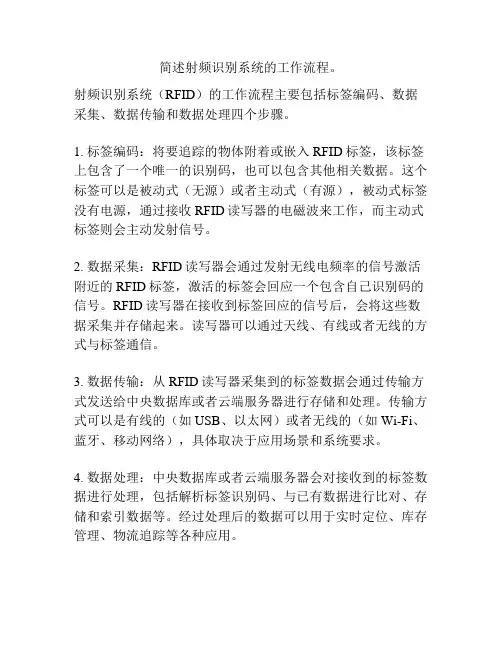 简述射频识别系统的工作流程。

射频识别系统（RFID）的工作流程主要包括标签编码、数据采集、数据传输和数据处理四个步骤。

1. 标签编码：将要追踪的物体附着或嵌入 RFID 标签，该标签上包含了一个唯一的识别码，也可以包含其他相关数据。这个标签可以是被动式（无源）或者主动式（有源），被动式标签没有电源，通过接收 RFID 读写器的电磁波来工作，而主动式标签则会主动发射信号。

2. 数据采集：RFID 读写器会通过发射无线电频率的信号激活附近的 RFID 标签，激活的标签会回应一个包含自己识别码的信号。RFID 读写器在接收到标签回应的信号后，会将这些数据采集并存储起来。读写器可以通过天线、有线或者无线的方式与标签通信。

3. 数据传输：从 RFID 读写器采集到的标签数据会通过传输方式发送给中央数据库或者云端服务器进行存储和处理。传输方式可以是有线的（如 USB、以太网）或者无线的（如 Wi-Fi、蓝牙、移动网络），具体取决于应用场景和系统要求。

4. 数据处理：中央数据库或者云端服务器会对接收到的标签数据进行处理，包括解析标签识别码、与已有数据进行比对、存储和索引数据等。经过处理后的数据可以用于实时定位、库存管理、物流追踪等各种应用。